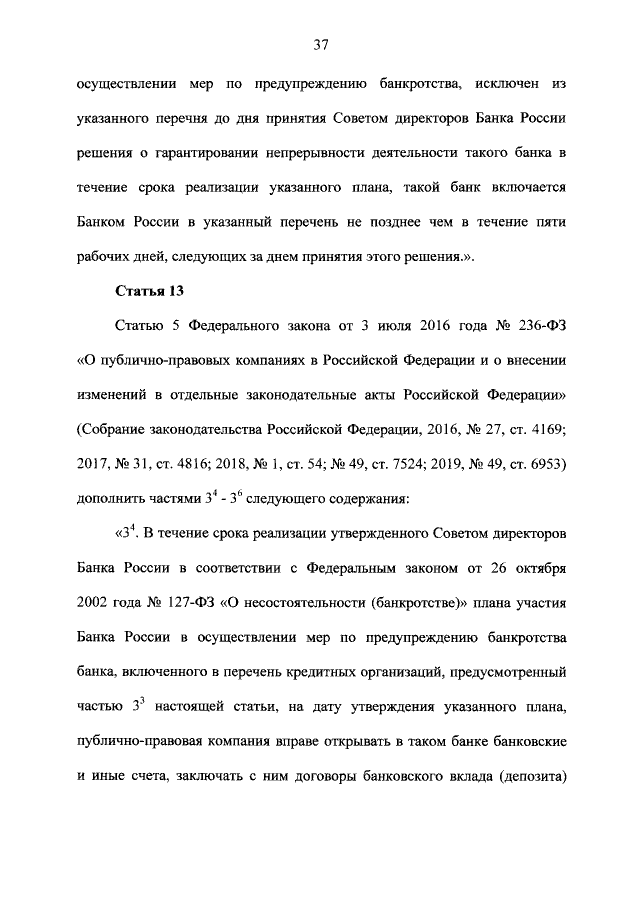 37

осуществлении мер по предупреждению банкротства, исключен из указанного перечня до дня принятия Советом директоров Банка России решения о гарантировании непрерывности деятельности такого банка в течение срока реализации указанного плана, такой банк включается Банком России в указанный перечень не позднее чем в течение пяти рабочих дней, следующих за днем принятия этого решения.».

Статья 13

Статью 5 Федерального закона от 3 июля 2016 года № 236-ФЗ «О публично-правовых компаниях в Российской Федерации и о внесении изменений в отдельные законодательные акты Российской Федерации» (Собрание законодательства Российской Федерации, 2016, № 27, ст. 4169; 2017, № 31, ст. 4816; 2018, № 1, ст. 54; № 49, ст. 7524; 2019, № 49, ст. 6953) дополнить частями $3^4$ - $3^6$ следующего содержания:

«$3^4$. В течение срока реализации утвержденного Советом директоров Банка России в соответствии с Федеральным законом от 26 октября 2002 года № 127-ФЗ «О несостоятельности (банкротстве)» плана участия Банка России в осуществлении мер по предупреждению банкротства банка, включенного в перечень кредитных организаций, предусмотренный частью $3^3$ настоящей статьи, на дату утверждения указанного плана, публично-правовая компания вправе открывать в таком банке банковские и иные счета, заключать с ним договоры банковского вклада (депозита)